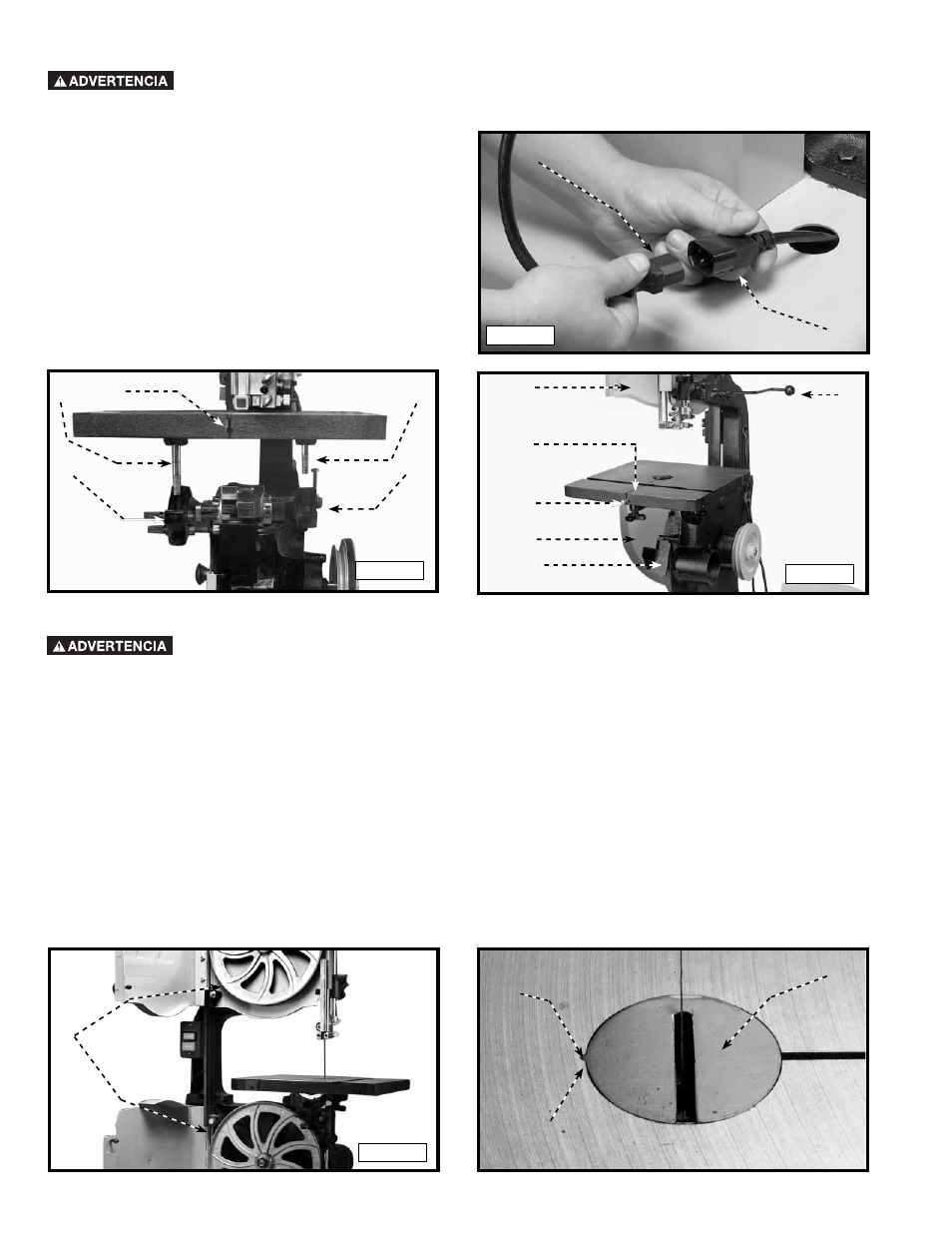 ADVERTENCIA

ADVERTENCIA